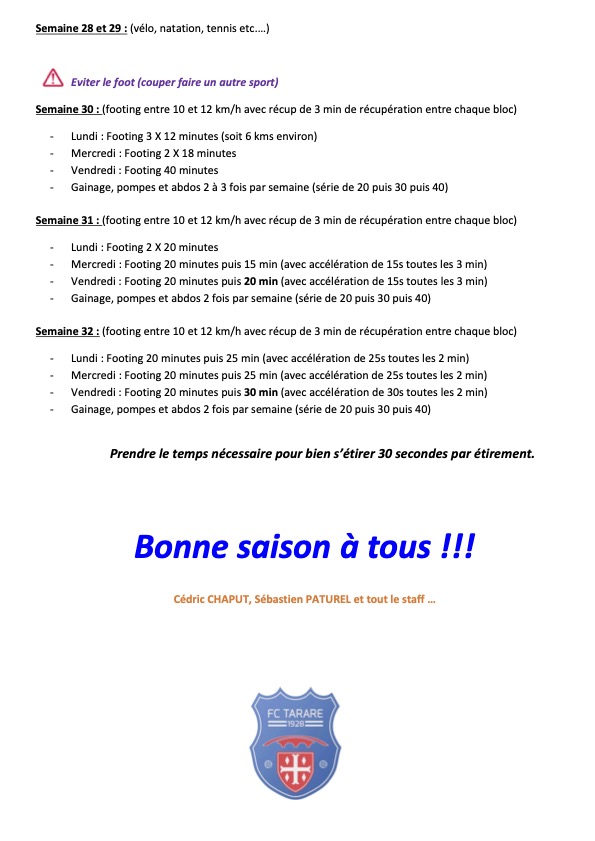 Semaine 28 et 29 : (vélo, natation, tennis etc….)

Eviter le foot (couper faire un autre sport)

Semaine 30 : (footing entre 10 et 12 km/h avec récup de 3 min de récupération entre chaque bloc)

- Lundi : Footing 3 X 12 minutes (soit 6 kms environ)
- Mercredi : Footing 2 X 18 minutes
- Vendredi : Footing 40 minutes
- Gainage, pompes et abdos 2 à 3 fois par semaine (série de 20 puis 30 puis 40)

Semaine 31 : (footing entre 10 et 12 km/h avec récup de 3 min de récupération entre chaque bloc)

- Lundi : Footing 2 X 20 minutes
- Mercredi : Footing 20 minutes puis 15 min (avec accélération de 15s toutes les 3 min)
- Vendredi : Footing 20 minutes puis 20 min (avec accélération de 15s toutes les 3 min)
- Gainage, pompes et abdos 2 fois par semaine (série de 20 puis 30 puis 40)

Semaine 32 : (footing entre 10 et 12 km/h avec récup de 3 min de récupération entre chaque bloc)

- Lundi : Footing 20 minutes puis 25 min (avec accélération de 25s toutes les 2 min)
- Mercredi : Footing 20 minutes puis 25 min (avec accélération de 25s toutes les 2 min)
- Vendredi : Footing 20 minutes puis 30 min (avec accélération de 30s toutes les 2 min)
- Gainage, pompes et abdos 2 fois par semaine (série de 20 puis 30 puis 40)

Prendre le temps nécessaire pour bien s'étirer 30 secondes par étirement.

Bonne saison à tous !!!

Cédric CHAPUT, Sébastien PATUREL et tout le staff …

FC TARARE
1928